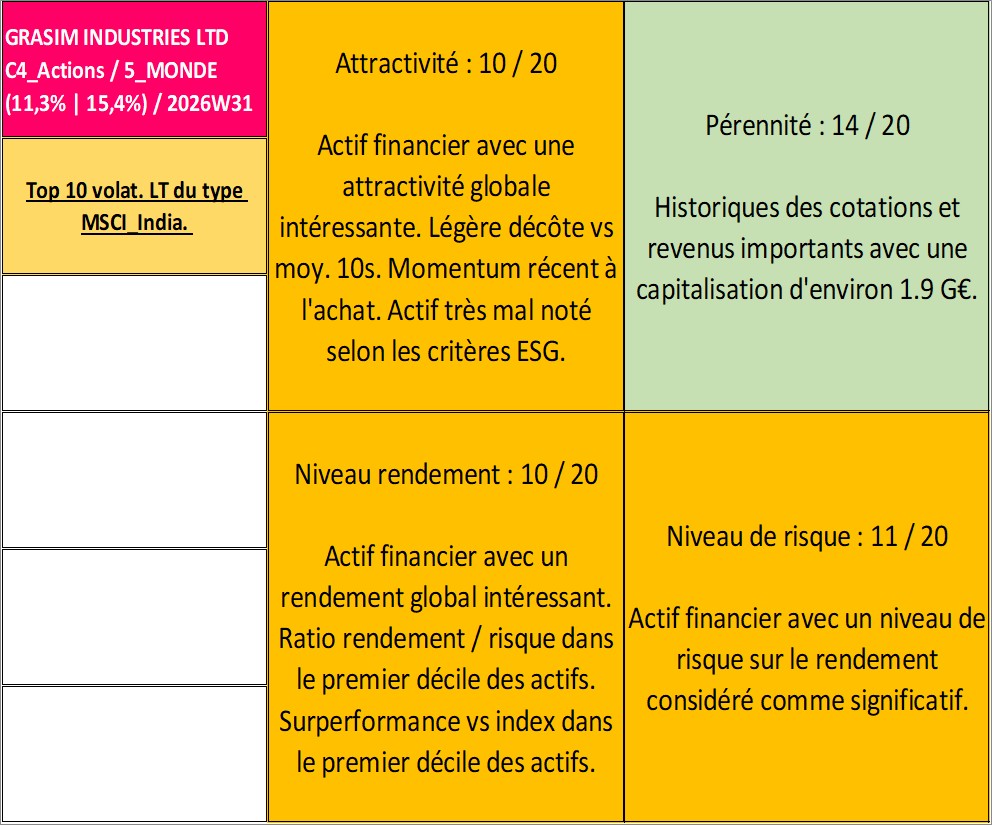 GRASIM INDUSTRIES LTD
C4_Actions / 5_MONDE
(11,3% | 15,4%) / 2026W31

Top 10 volat. LT du type MSCI_India.

Attractivité : 10 / 20

Actif financier avec une attractivité globale intéressante. Légère décôte vs moy. 10s. Momentum récent à l'achat. Actif très mal noté selon les critères ESG.

Pérennité : 14 / 20

Historiques des cotations et revenus importants avec une capitalisation d'environ 1.9 G€.

Niveau rendement : 10 / 20

Actif financier avec un rendement global intéressant. Ratio rendement / risque dans le premier décile des actifs. Surperformance vs index dans le premier décile des actifs.

Niveau de risque : 11 / 20

Actif financier avec un niveau de risque sur le rendement considéré comme significatif.